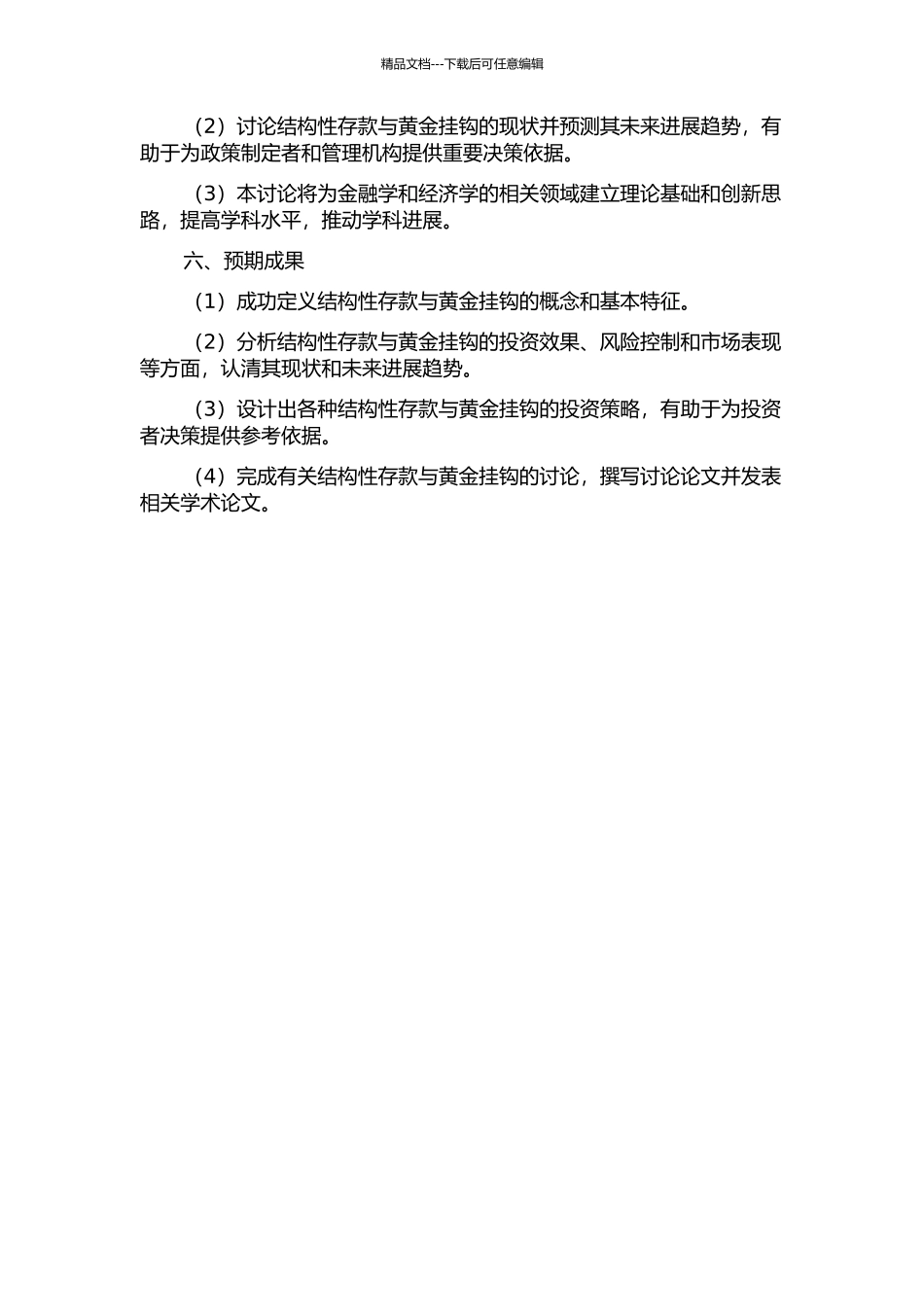 精品文档---下载后可任意编辑

（2）讨论结构性存款与黄金挂钩的现状并预测其未来进展趋势，有助于为政策制定者和管理机构提供重要决策依据。

（3）本讨论将为金融学和经济学的相关领域建立理论基础和创新思路，提高学科水平，推动学科进展。

六、预期成果

（1）成功定义结构性存款与黄金挂钩的概念和基本特征。

（2）分析结构性存款与黄金挂钩的投资效果、风险控制和市场表现等方面，认清其现状和未来进展趋势。

（3）设计出各种结构性存款与黄金挂钩的投资策略，有助于为投资者决策提供参考依据。

（4）完成有关结构性存款与黄金挂钩的讨论，撰写讨论论文并发表相关学术论文。